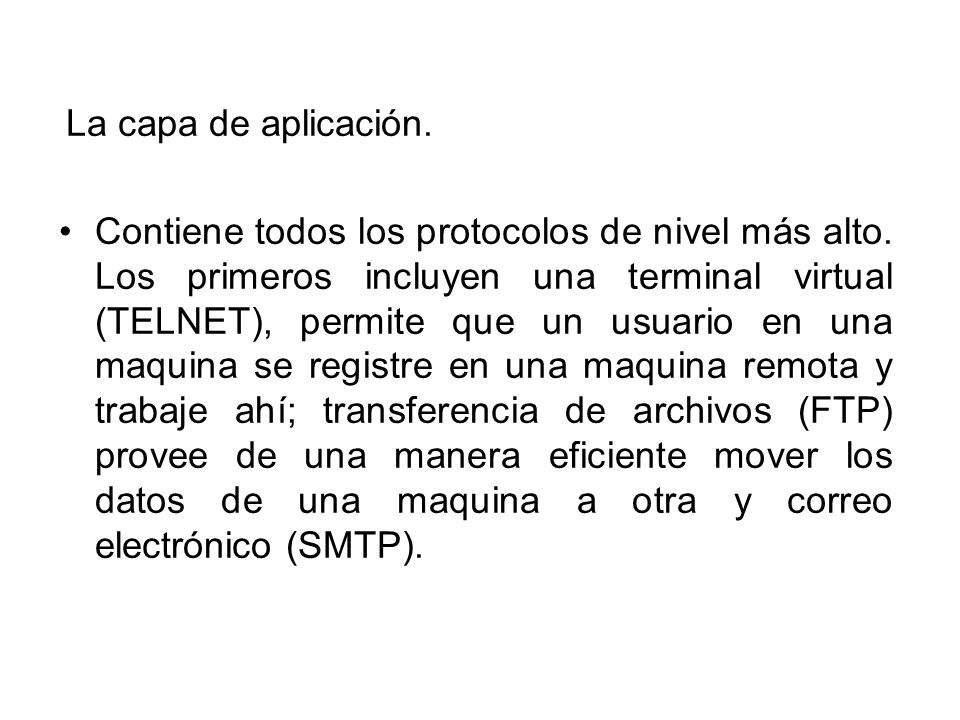 La capa de aplicación.

• Contiene todos los protocolos de nivel más alto. Los primeros incluyen una terminal virtual (TELNET), permite que un usuario en una maquina se registre en una maquina remota y trabaje ahí; transferencia de archivos (FTP) provee de una manera eficiente mover los datos de una maquina a otra y correo electrónico (SMTP).